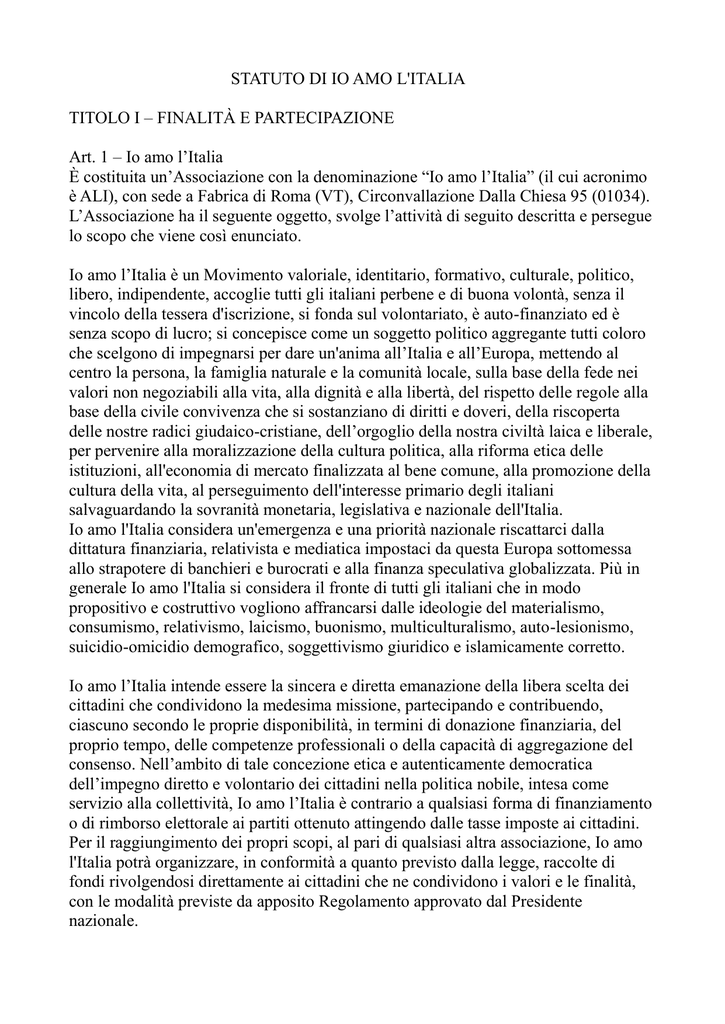 STATUTO DI IO AMO L'ITALIA

TITOLO I – FINALITÀ E PARTECIPAZIONE

Art. 1 – Io amo l’Italia
È costituita un’Associazione con la denominazione “Io amo l’Italia” (il cui acronimo è ALI), con sede a Fabrica di Roma (VT), Circonvallazione Dalla Chiesa 95 (01034). L’Associazione ha il seguente oggetto, svolge l’attività di seguito descritta e persegue lo scopo che viene così enunciato.

Io amo l’Italia è un Movimento valoriale, identitario, formativo, culturale, politico, libero, indipendente, accoglie tutti gli italiani perbene e di buona volontà, senza il vincolo della tessera d'iscrizione, si fonda sul volontariato, è auto-finanziato ed è senza scopo di lucro; si concepisce come un soggetto politico aggregante tutti coloro che scelgono di impegnarsi per dare un'anima all’Italia e all’Europa, mettendo al centro la persona, la famiglia naturale e la comunità locale, sulla base della fede nei valori non negoziabili alla vita, alla dignità e alla libertà, del rispetto delle regole alla base della civile convivenza che si sostanziano di diritti e doveri, della riscoperta delle nostre radici giudaico-cristiane, dell’orgoglio della nostra civiltà laica e liberale, per pervenire alla moralizzazione della cultura politica, alla riforma etica delle istituzioni, all'economia di mercato finalizzata al bene comune, alla promozione della cultura della vita, al perseguimento dell'interesse primario degli italiani salvaguardando la sovranità monetaria, legislativa e nazionale dell'Italia.
Io amo l'Italia considera un'emergenza e una priorità nazionale riscattarci dalla dittatura finanziaria, relativista e mediatica impostaci da questa Europa sottomessa allo strapotere di banchieri e burocrati e alla finanza speculativa globalizzata. Più in generale Io amo l'Italia si considera il fronte di tutti gli italiani che in modo propositivo e costruttivo vogliono affrancarsi dalle ideologie del materialismo, consumismo, relativismo, laicismo, buonismo, multiculturalismo, auto-lesionismo, suicidio-omicidio demografico, soggettivismo giuridico e islamicamente corretto.

Io amo l’Italia intende essere la sincera e diretta emanazione della libera scelta dei cittadini che condividono la medesima missione, partecipando e contribuendo, ciascuno secondo le proprie disponibilità, in termini di donazione finanziaria, del proprio tempo, delle competenze professionali o della capacità di aggregazione del consenso. Nell’ambito di tale concezione etica e autenticamente democratica dell’impegno diretto e volontario dei cittadini nella politica nobile, intesa come servizio alla collettività, Io amo l’Italia è contrario a qualsiasi forma di finanziamento o di rimborso elettorale ai partiti ottenuto attingendo dalle tasse imposte ai cittadini. Per il raggiungimento dei propri scopi, al pari di qualsiasi altra associazione, Io amo l'Italia potrà organizzare, in conformità a quanto previsto dalla legge, raccolte di fondi rivolgendosi direttamente ai cittadini che ne condividono i valori e le finalità, con le modalità previste da apposito Regolamento approvato dal Presidente nazionale.